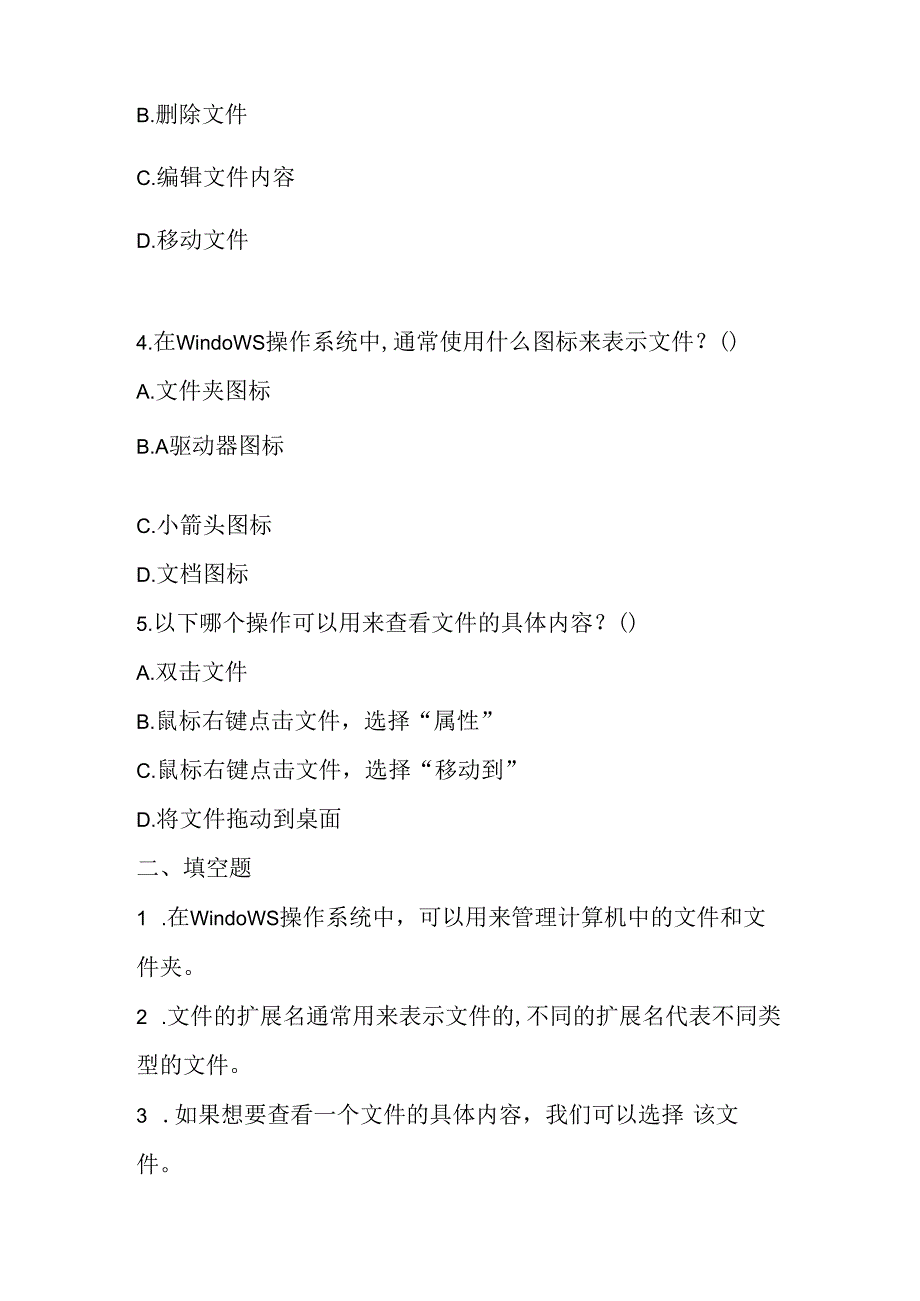 B.删除文件

C.编辑文件内容

D.移动文件

4.在WindoWS操作系统中,通常使用什么图标来表示文件？()

A.文件夹图标

B.A驱动器图标

C.小箭头图标

D.文档图标

5.以下哪个操作可以用来查看文件的具体内容？()

A.双击文件

B.鼠标右键点击文件，选择“属性”

C.鼠标右键点击文件，选择“移动到”

D.将文件拖动到桌面

二、填空题

1 .在WindoWS操作系统中，可以用来管理计算机中的文件和文件夹。

2 .文件的扩展名通常用来表示文件的,不同的扩展名代表不同类型的文件。

3 .如果想要查看一个文件的具体内容，我们可以选择 该文件。